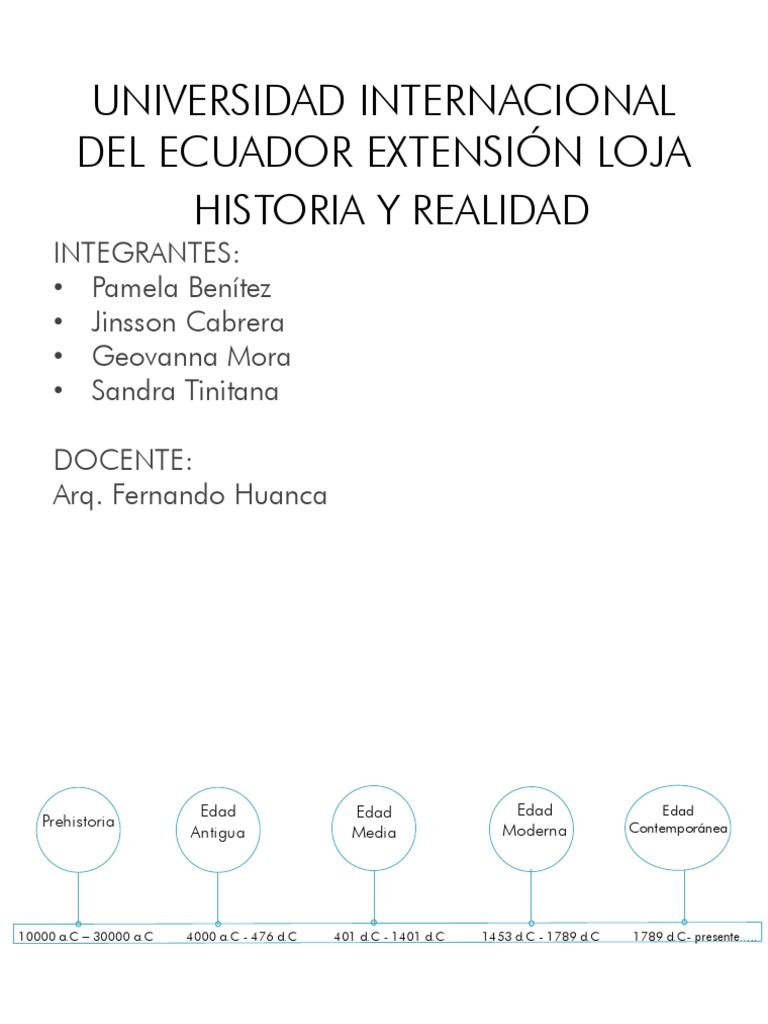 UNIVERSIDAD INTERNACIONAL DEL ECUADOR EXTENSIÓN LOJA

HISTORIA Y REALIDAD

INTEGRANTES:
• Pamela Benítez
• Jinsson Cabrera
• Geovanna Mora
• Sandra Tinitana

DOCENTE:
Arq. Fernando Huanca

Prehistoria
Edad Antigua
Edad Media
Edad Moderna
Edad Contemporánea

10000 a.C – 30000 a.C
4000 a.C - 476 d.C
401 d.C - 1401 d.C
1453 d.C - 1789 d.C
1789 d.C- presente….